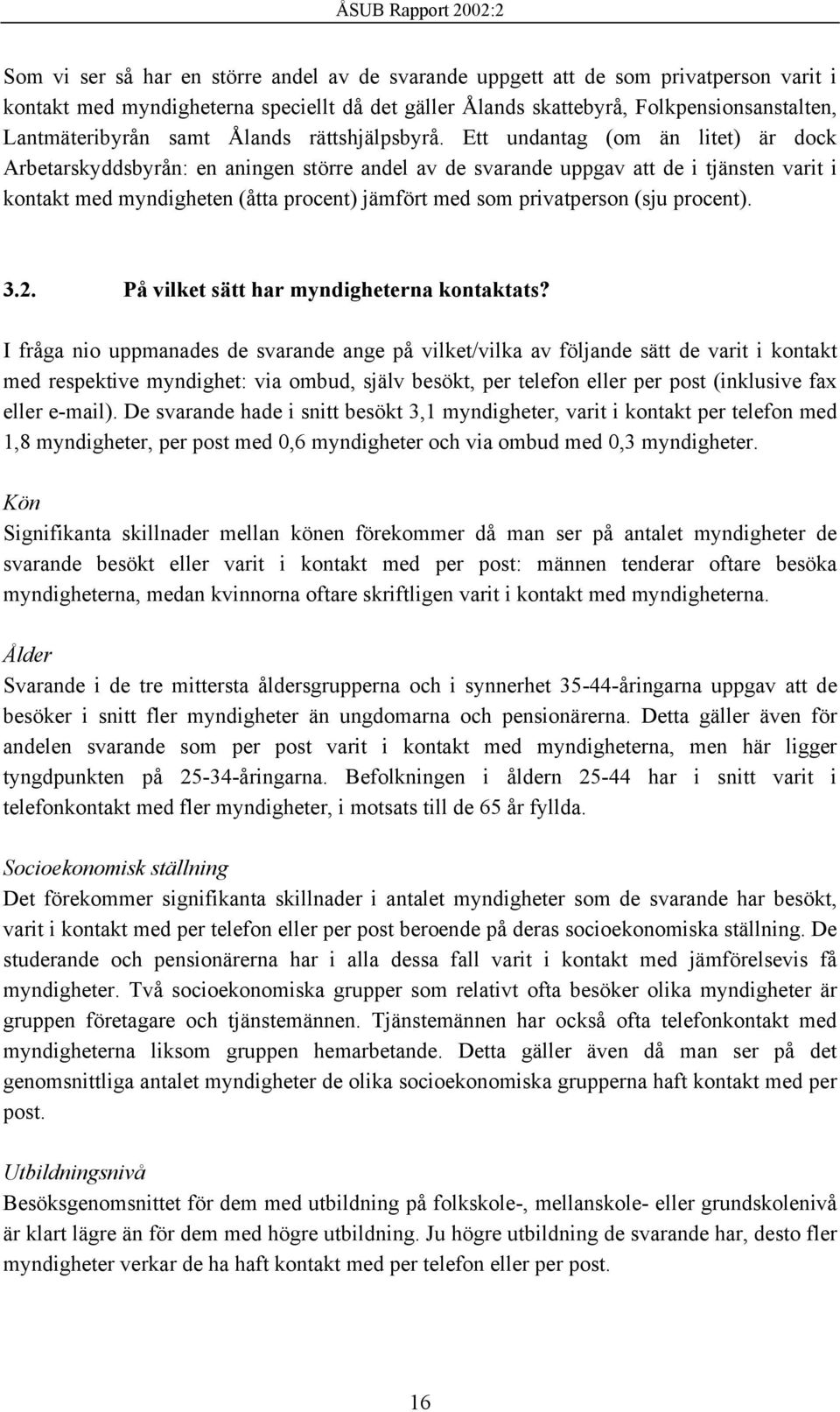 ÅSUB Rapport 2002:2

Som vi ser så har en större andel av de svarande uppgett att de som privatperson varit i kontakt med myndigheterna speciellt då det gäller Ålands skattebyrå, Folkpensionsanstalten, Lantmäteribyrån samt Ålands rättshjälpsbyrå. Ett undantag (om än litet) är dock Arbetarskyddsbyrån: en aningen större andel av de svarande uppgav att de i tjänsten varit i kontakt med myndigheten (åtta procent) jämfört med som privatperson (sju procent).

3.2. På vilket sätt har myndigheterna kontaktats?

I fråga nio uppmanades de svarande ange på vilket/vilka av följande sätt de varit i kontakt med respektive myndighet: via ombud, själv besökt, per telefon eller per post (inklusive fax eller e-mail). De svarande hade i snitt besökt 3,1 myndigheter, varit i kontakt per telefon med 1,8 myndigheter, per post med 0,6 myndigheter och via ombud med 0,3 myndigheter.

Kön
Signifikanta skillnader mellan könen förekommer då man ser på antalet myndigheter de svarande besökt eller varit i kontakt med per post: männen tenderar oftare besöka myndigheterna, medan kvinnorna oftare skriftligen varit i kontakt med myndigheterna.

Ålder
Svarande i de tre mittersta åldersgrupperna och i synnerhet 35-44-åringarna uppgav att de besöker i snitt fler myndigheter än ungdomarna och pensionärerna. Detta gäller även för andelen svarande som per post varit i kontakt med myndigheterna, men här ligger tyngdpunkten på 25-34-åringarna. Befolkningen i åldern 25-44 har i snitt varit i telefonkontakt med fler myndigheter, i motsats till de 65 år fyllda.

Socioekonomisk ställning
Det förekommer signifikanta skillnader i antalet myndigheter som de svarande har besökt, varit i kontakt med per telefon eller per post beroende på deras socioekonomiska ställning. De studerande och pensionärerna har i alla dessa fall varit i kontakt med jämförelsevis få myndigheter. Två socioekonomiska grupper som relativt ofta besöker olika myndigheter är gruppen företagare och tjänstemännen. Tjänstemännen har också ofta telefonkontakt med myndigheterna liksom gruppen hemarbetande. Detta gäller även då man ser på det genomsnittliga antalet myndigheter de olika socioekonomiska grupperna haft kontakt med per post.

Utbildningsnivå
Besöksgenomsnittet för dem med utbildning på folkskole-, mellanskole- eller grundskolenivå är klart lägre än för dem med högre utbildning. Ju högre utbildning de svarande har, desto fler myndigheter verkar de ha haft kontakt med per telefon eller per post.

16